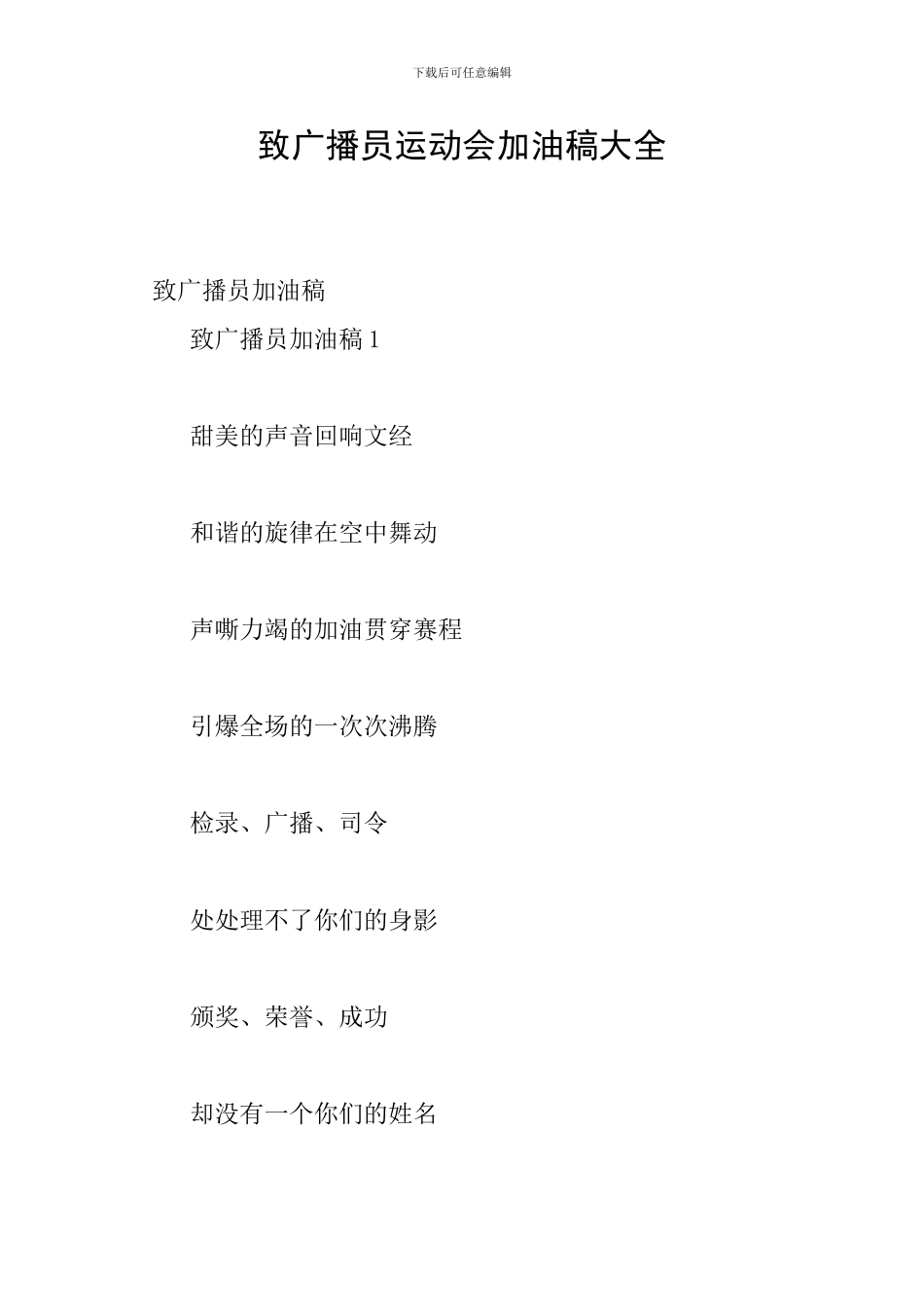 下载后可任意编辑

致广播员运动会加油稿大全

致广播员加油稿

致广播员加油稿 1

甜美的声音回响文经

和谐的旋律在空中舞动

声嘶力竭的加油贯穿赛程

引爆全场的一次次沸腾

检录、广播、司令

处处理不了你们的身影

颁奖、荣誉、成功

却没有一个你们的姓名